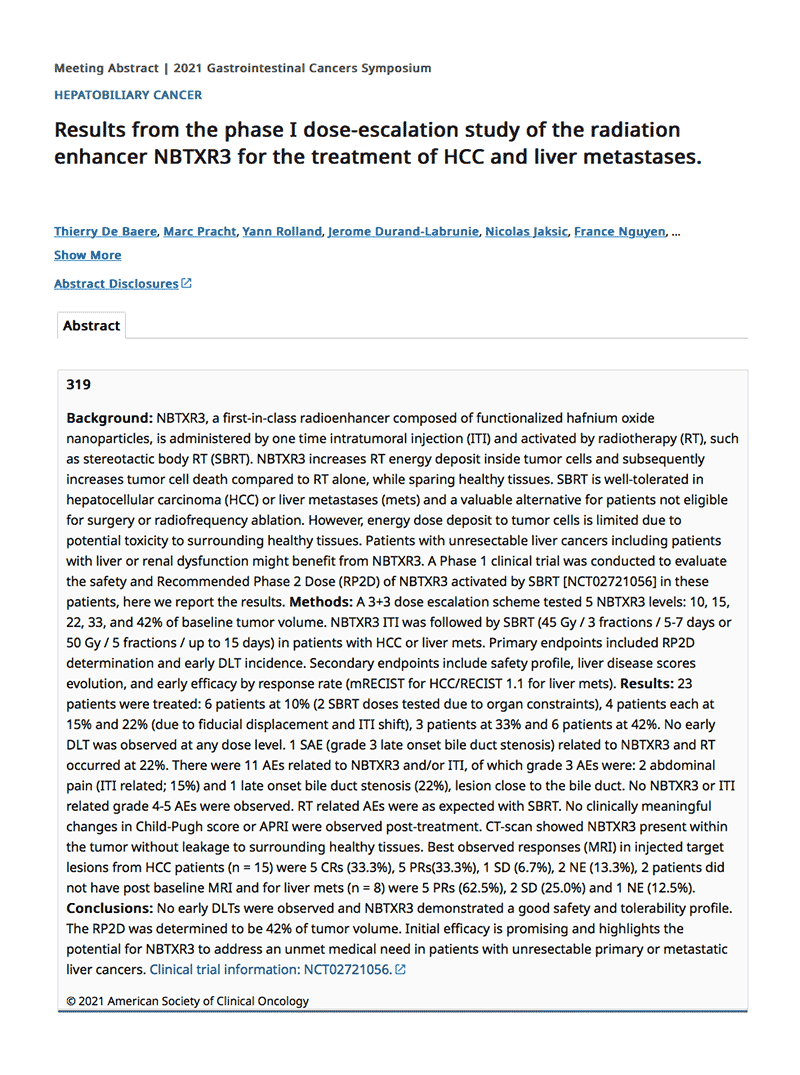 Meeting Abstract | 2021 Gastrointestinal Cancers Symposium

HEPATOBILIARY CANCER

Results from the phase I dose-escalation study of the radiation enhancer NBTXR3 for the treatment of HCC and liver metastases.

Thierry De Baere, Marc Pracht, Yann Rolland, Jerome Durand-Labrunie, Nicolas Jaksic, France Nguyen, ...

Show More

Abstract Disclosures

Abstract

319

Background: NBTXR3, a first-in-class radioenhancer composed of functionalized hafnium oxide nanoparticles, is administered by one time intratumoral injection (ITI) and activated by radiotherapy (RT), such as stereotactic body RT (SBRT). NBTXR3 increases RT energy deposit inside tumor cells and subsequently increases tumor cell death compared to RT alone, while sparing healthy tissues. SBRT is well-tolerated in hepatocellular carcinoma (HCC) or liver metastases (mets) and a valuable alternative for patients not eligible for surgery or radiofrequency ablation. However, energy dose deposit to tumor cells is limited due to potential toxicity to surrounding healthy tissues. Patients with unresectable liver cancers including patients with liver or renal dysfunction might benefit from NBTXR3. A Phase 1 clinical trial was conducted to evaluate the safety and Recommended Phase 2 Dose (RP2D) of NBTXR3 activated by SBRT [NCT02721056] in these patients, here we report the results. Methods: A 3+3 dose escalation scheme tested 5 NBTXR3 levels: 10, 15, 22, 33, and 42% of baseline tumor volume. NBTXR3 ITI was followed by SBRT (45 Gy / 3 fractions / 5-7 days or 50 Gy / 5 fractions / up to 15 days) in patients with HCC or liver mets. Primary endpoints included RP2D determination and early DLT incidence. Secondary endpoints include safety profile, liver disease scores evolution, and early efficacy by response rate (mRECIST for HCC/RECIST 1.1 for liver mets). Results: 23 patients were treated: 6 patients at 10% (2 SBRT doses tested due to organ constraints), 4 patients each at 15% and 22% (due to fiducial displacement and ITI shift), 3 patients at 33% and 6 patients at 42%. No early DLT was observed at any dose level. 1 SAE (grade 3 late onset bile duct stenosis) related to NBTXR3 and RT occurred at 22%. There were 11 AEs related to NBTXR3 and/or ITI, of which grade 3 AEs were: 2 abdominal pain (ITI related; 15%) and 1 late onset bile duct stenosis (22%), lesion close to the bile duct. No NBTXR3 or ITI related grade 4-5 AEs were observed. RT related AEs were as expected with SBRT. No clinically meaningful changes in Child-Pugh score or APRI were observed post-treatment. CT-scan showed NBTXR3 present within the tumor without leakage to surrounding healthy tissues. Best observed responses (MRI) in injected target lesions from HCC patients (n = 15) were 5 CRs (33.3%), 5 PRs(33.3%), 1 SD (6.7%), 2 NE (13.3%), 2 patients did not have post baseline MRI and for liver mets (n = 8) were 5 PRs (62.5%), 2 SD (25.0%) and 1 NE (12.5%). Conclusions: No early DLTs were observed and NBTXR3 demonstrated a good safety and tolerability profile. The RP2D was determined to be 42% of tumor volume. Initial efficacy is promising and highlights the potential for NBTXR3 to address an unmet medical need in patients with unresectable primary or metastatic liver cancers. Clinical trial information: NCT02721056.

© 2021 American Society of Clinical Oncology